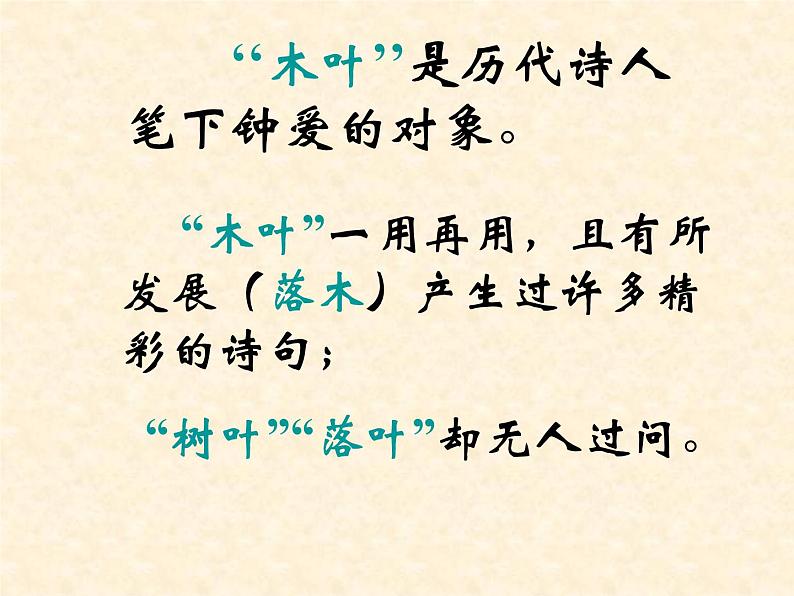 “木叶”是历代诗人笔下钟爱的对象。

“木叶”一用再用，且有所发展（落木）产生过许多精彩的诗句；

“树叶”“落叶”却无人过问。